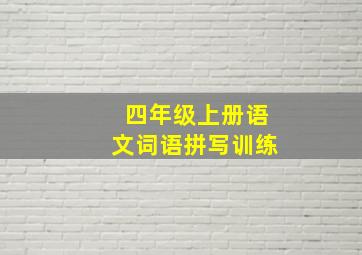 四年级上册语文词语拼写训练